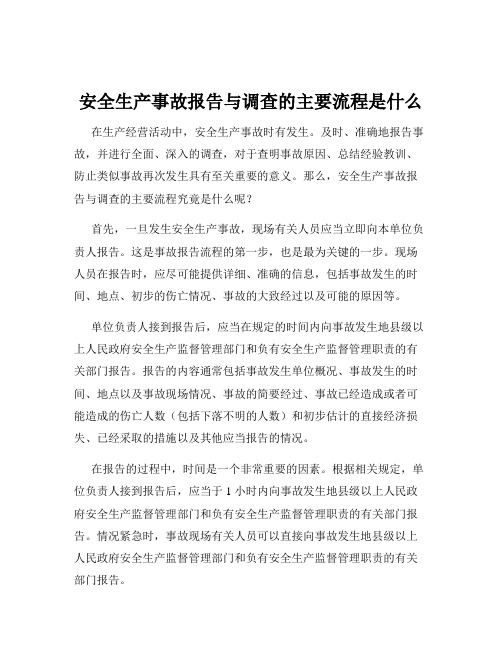 安全生产事故报告与调查的主要流程是什么

在生产经营活动中，安全生产事故时有发生。及时、准确地报告事故，并进行全面、深入的调查，对于查明事故原因、总结经验教训、防止类似事故再次发生具有至关重要的意义。那么，安全生产事故报告与调查的主要流程究竟是什么呢？

首先，一旦发生安全生产事故，现场有关人员应当立即向本单位负责人报告。这是事故报告流程的第一步，也是最为关键的一步。现场人员在报告时，应尽可能提供详细、准确的信息，包括事故发生的时间、地点、初步的伤亡情况、事故的大致经过以及可能的原因等。

单位负责人接到报告后，应当在规定的时间内向事故发生地县级以上人民政府安全生产监督管理部门和负有安全生产监督管理职责的有关部门报告。报告的内容通常包括事故发生单位概况、事故发生的时间、地点以及事故现场情况、事故的简要经过、事故已经造成或者可能造成的伤亡人数（包括下落不明的人数）和初步估计的直接经济损失、已经采取的措施以及其他应当报告的情况。

在报告的过程中，时间是一个非常重要的因素。根据相关规定，单位负责人接到报告后，应当于 1 小时内向事故发生地县级以上人民政府安全生产监督管理部门和负有安全生产监督管理职责的有关部门报告。情况紧急时，事故现场有关人员可以直接向事故发生地县级以上人民政府安全生产监督管理部门和负有安全生产监督管理职责的有关部门报告。